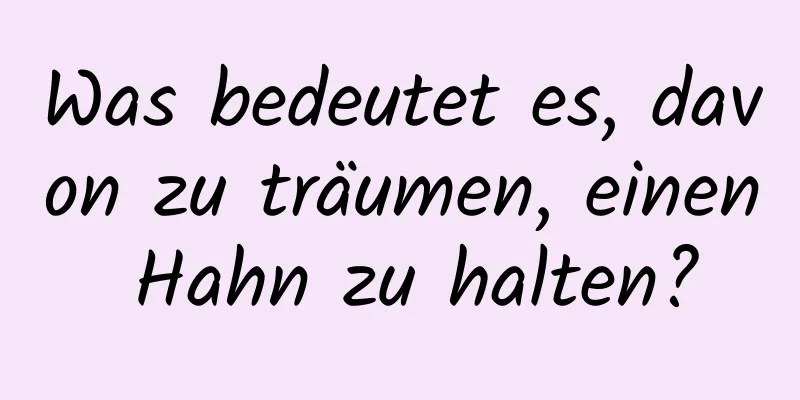 Was bedeutet es, davon zu träumen, einen Hahn zu halten?